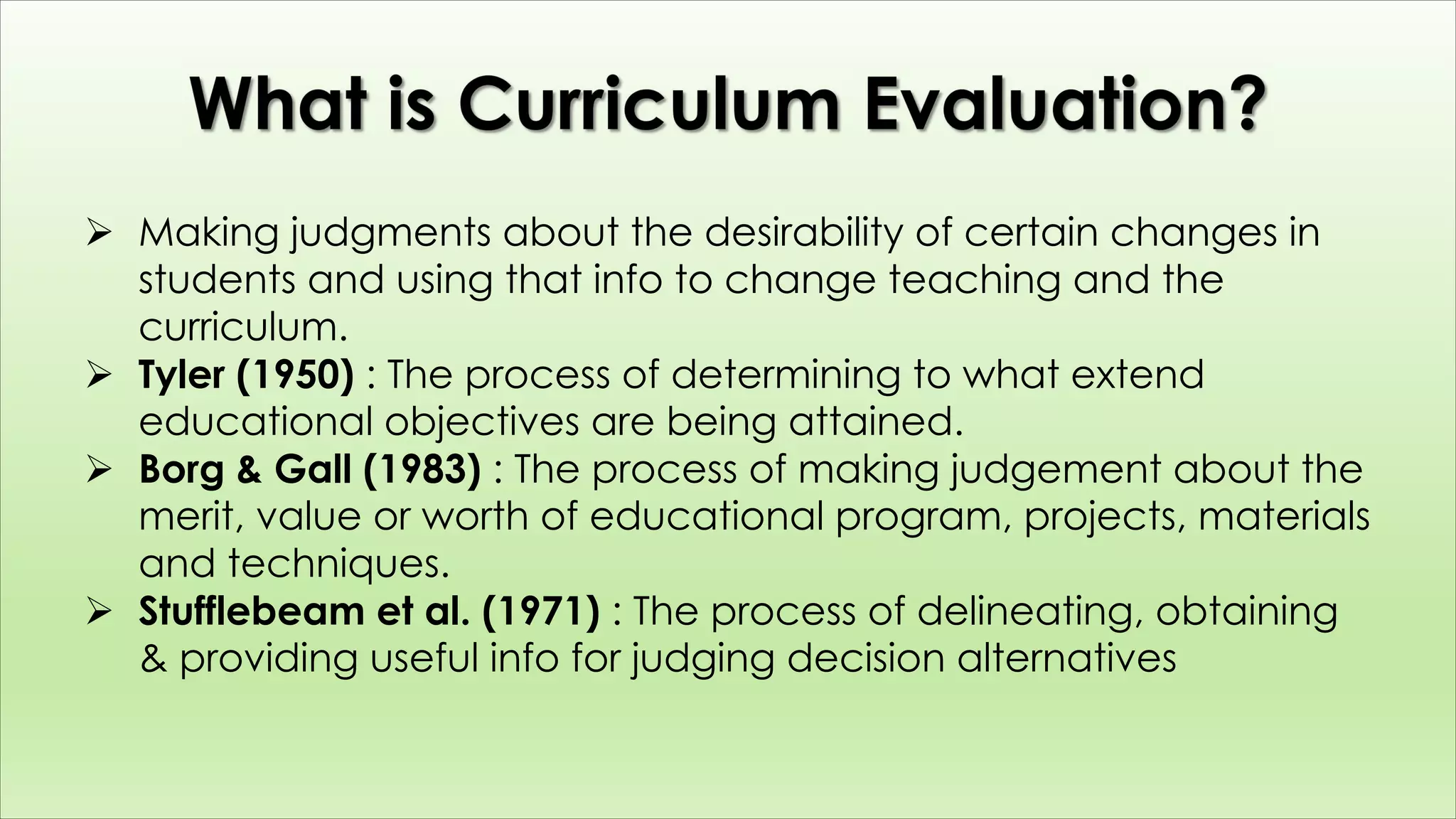 What is Curriculum Evaluation?

➢ Making judgments about the desirability of certain changes in students and using that info to change teaching and the curriculum.
➢ Tyler (1950) : The process of determining to what extend educational objectives are being attained.
➢ Borg & Gall (1983) : The process of making judgement about the merit, value or worth of educational program, projects, materials and techniques.
➢ Stufflebeam et al. (1971) : The process of delineating, obtaining & providing useful info for judging decision alternatives